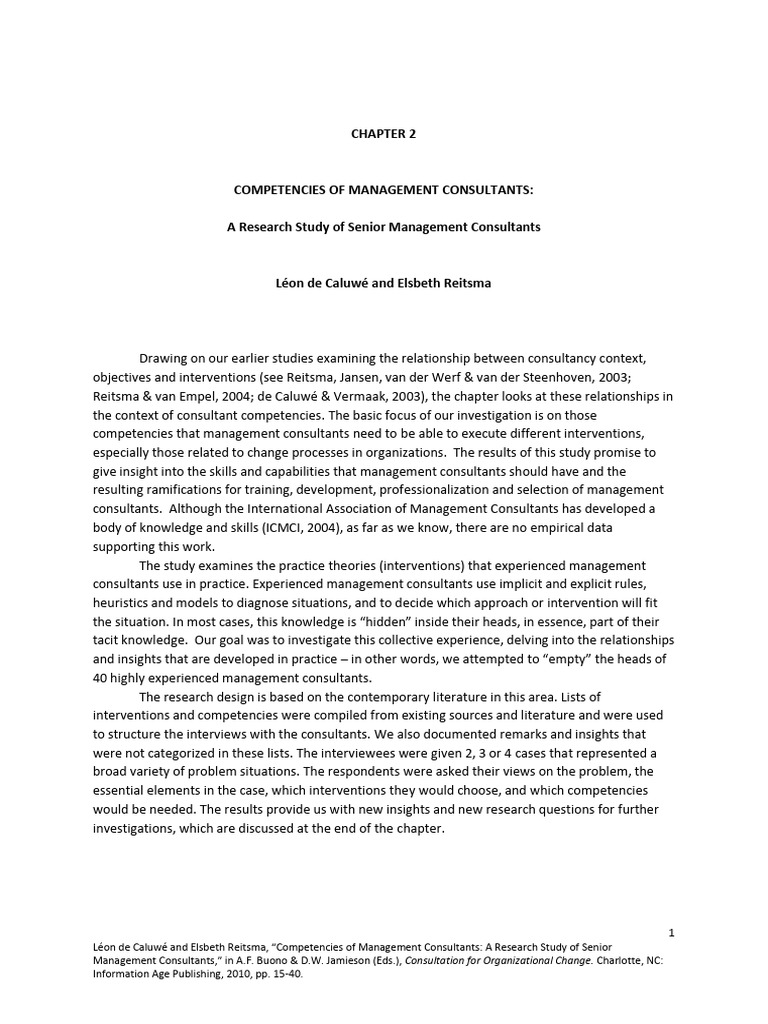 CHAPTER 2

COMPETENCIES OF MANAGEMENT CONSULTANTS:

A Research Study of Senior Management Consultants

Léon de Caluwé and Elsbeth Reitsma

Drawing on our earlier studies examining the relationship between consultancy context, objectives and interventions (see Reitsma, Jansen, van der Werf & van der Steenhoven, 2003; Reitsma & van Empel, 2004; de Caluwé & Vermaak, 2003), the chapter looks at these relationships in the context of consultant competencies. The basic focus of our investigation is on those competencies that management consultants need to be able to execute different interventions, especially those related to change processes in organizations. The results of this study promise to give insight into the skills and capabilities that management consultants should have and the resulting ramifications for training, development, professionalization and selection of management consultants. Although the International Association of Management Consultants has developed a body of knowledge and skills (ICMCI, 2004), as far as we know, there are no empirical data supporting this work.

The study examines the practice theories (interventions) that experienced management consultants use in practice. Experienced management consultants use implicit and explicit rules, heuristics and models to diagnose situations, and to decide which approach or intervention will fit the situation. In most cases, this knowledge is "hidden" inside their heads, in essence, part of their tacit knowledge. Our goal was to investigate this collective experience, delving into the relationships and insights that are developed in practice – in other words, we attempted to "empty" the heads of 40 highly experienced management consultants.

The research design is based on the contemporary literature in this area. Lists of interventions and competencies were compiled from existing sources and literature and were used to structure the interviews with the consultants. We also documented remarks and insights that were not categorized in these lists. The interviewees were given 2, 3 or 4 cases that represented a broad variety of problem situations. The respondents were asked their views on the problem, the essential elements in the case, which interventions they would choose, and which competencies would be needed. The results provide us with new insights and new research questions for further investigations, which are discussed at the end of the chapter.

1

Léon de Caluwé and Elsbeth Reitsma, "Competencies of Management Consultants: A Research Study of Senior Management Consultants," in A.F. Buono & D.W. Jamieson (Eds.), Consultation for Organizational Change. Charlotte, NC: Information Age Publishing, 2010, pp. 15-40.